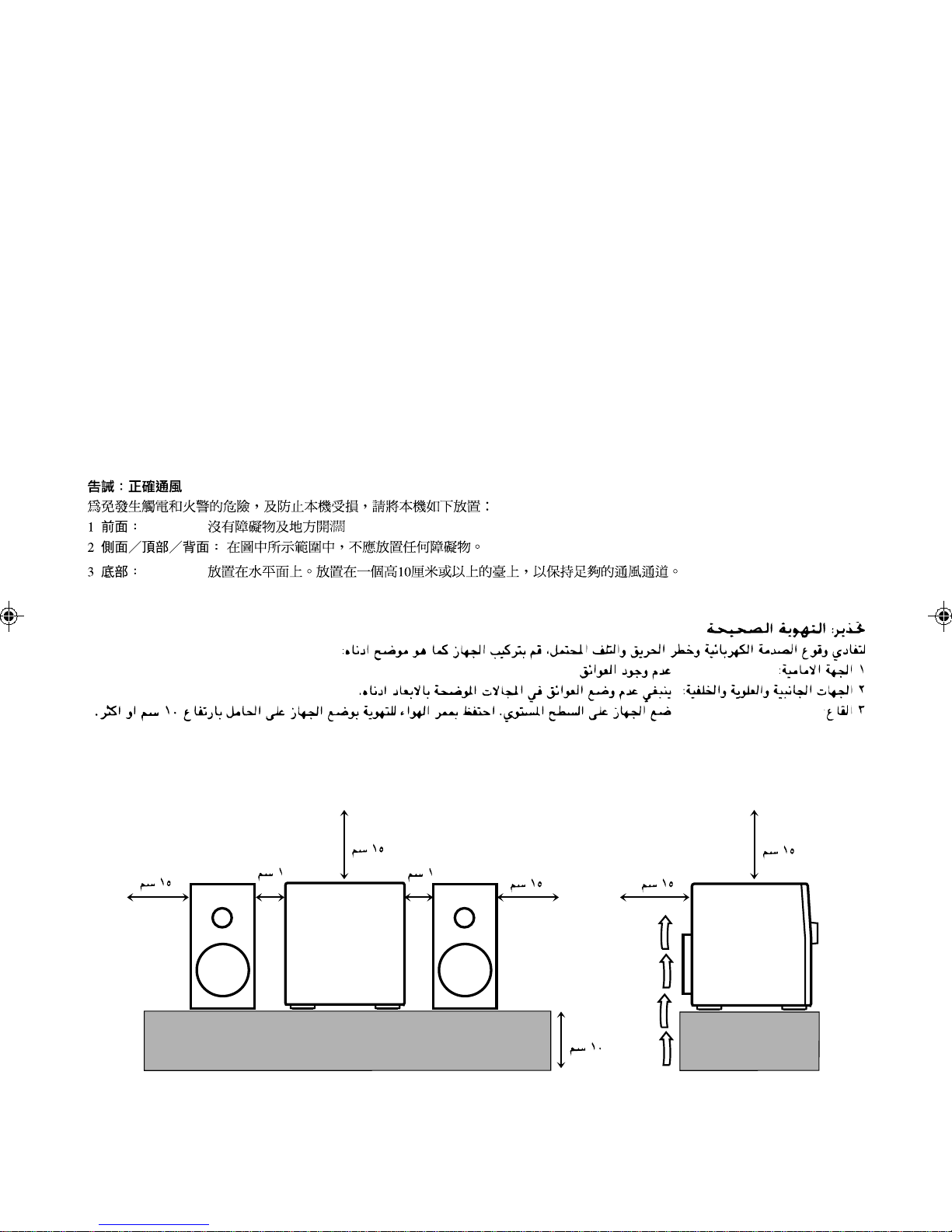 告誡：正確通風
爲免發生觸電和火警的危險，及防止本機受損，請將本機如下放置：
1 前面： 沒有障礙物及地方開濶
2 側面／頂部／背面： 在圖中所示範圍中，不應放置任何障礙物。
3 底部： 放置在水平面上。放置在一個高10厘米或以上的臺上，以保持足夠的通風通道。

تحذير: التهوية الصحيحة
لتفادي وقوع الصدمة الكهربائية وخطر الحريق والتلف المحتمل، قم بتركيب الجهاز كما هو موضح ادناه:
١ الجهة الامامية: عدم وجود العوائق
٢ الجهات الجانبية والعلوية والخلفية: ينبغي عدم وضع العوائق في المجالات الموضحة بالابعاد ادناه.
٣ القاع: ضع الجهاز على السطح المستوي. احتفظ بممر الهواء للتهوية بوضع الجهاز على الحامل بارتفاع ١٠ سم او اكثر.

١٥ سم
١٥ سم
١ سم
١ سم
١٥ سم
١٠ سم
١٥ سم
١٥ سم